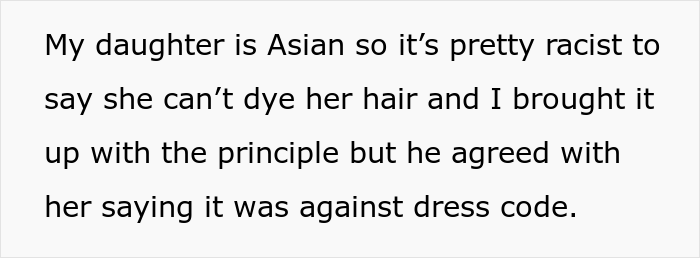 My daughter is Asian so it’s pretty racist to say she can’t dye her hair and I brought it up with the principle but he agreed with her saying it was against dress code.